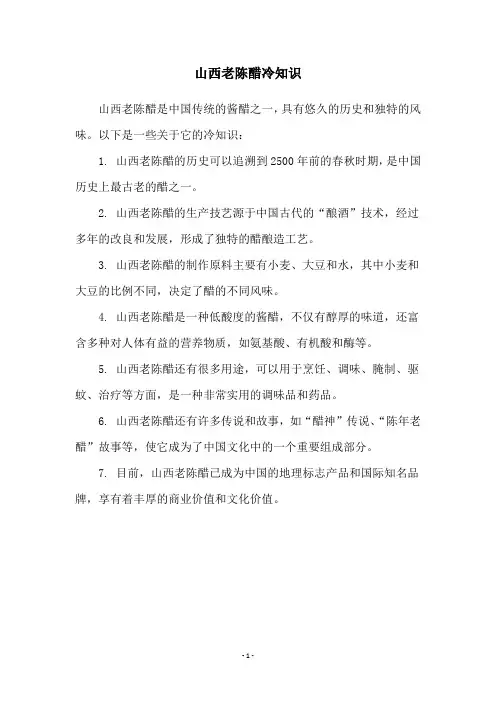 山西老陈醋冷知识

山西老陈醋是中国传统的酱醋之一，具有悠久的历史和独特的风味。以下是一些关于它的冷知识：

1. 山西老陈醋的历史可以追溯到2500年前的春秋时期，是中国历史上最古老的醋之一。

2. 山西老陈醋的生产技艺源于中国古代的“酿酒”技术，经过多年的改良和发展，形成了独特的醋酿造工艺。

3. 山西老陈醋的制作原料主要有小麦、大豆和水，其中小麦和大豆的比例不同，决定了醋的不同风味。

4. 山西老陈醋是一种低酸度的酱醋，不仅有醇厚的味道，还富含多种对人体有益的营养物质，如氨基酸、有机酸和酶等。

5. 山西老陈醋还有很多用途，可以用于烹饪、调味、腌制、驱蚊、治疗等方面，是一种非常实用的调味品和药品。

6. 山西老陈醋还有许多传说和故事，如“醋神”传说、“陈年老醋”故事等，使它成为了中国文化中的一个重要组成部分。

7. 目前，山西老陈醋已成为中国的地理标志产品和国际知名品牌，享有着丰厚的商业价值和文化价值。

- 1 -